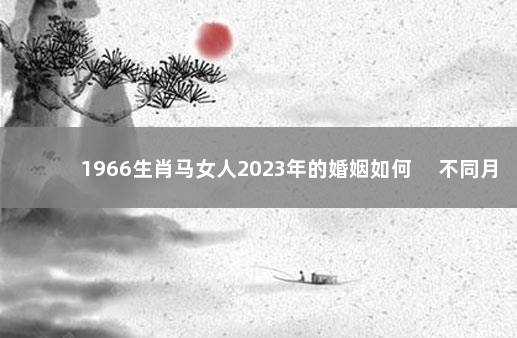 1966生肖马女人2023年的婚姻如何　不同月